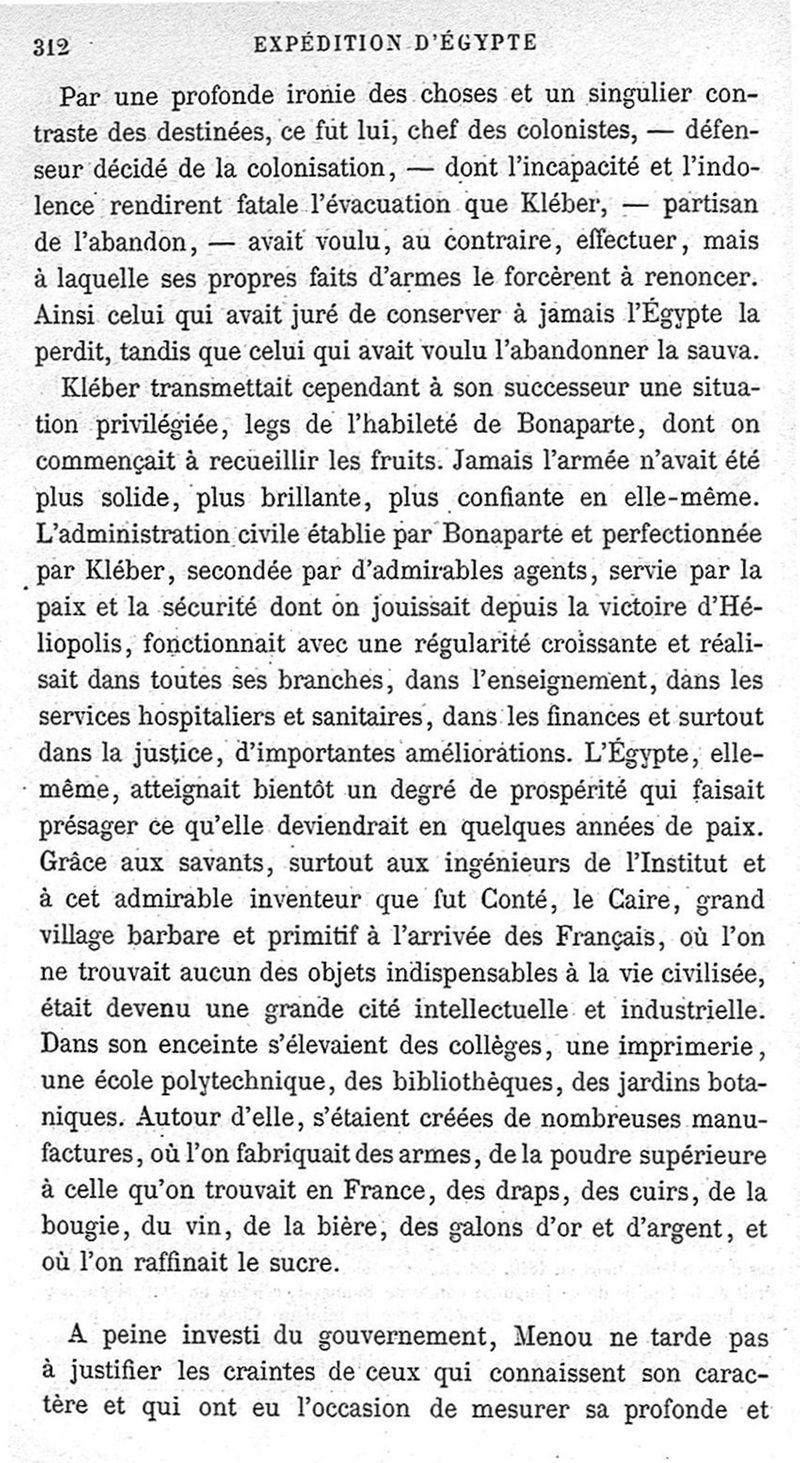 312 EXPÉDITION D'ÉGYPTE

Par une profonde ironie des choses et un singulier contraste des destinées, ce fut lui, chef des colonistes, — défenseur décidé de la colonisation, — dont l'incapacité et l'indolence rendirent fatale l'évacuation que Kléber, — partisan de l'abandon, — avait voulu, au contraire, effectuer, mais à laquelle ses propres faits d'armes le forcèrent à renoncer. Ainsi celui qui avait juré de conserver à jamais l'Égypte la perdit, tandis que celui qui avait voulu l'abandonner la sauva.

Kléber transmettait cependant à son successeur une situation privilégiée, legs de l'habileté de Bonaparte, dont on commençait à recueillir les fruits. Jamais l'armée n'avait été plus solide, plus brillante, plus confiante en elle-même. L'administration civile établie par Bonaparte et perfectionnée par Kléber, secondée par d'admirables agents, servie par la paix et la sécurité dont on jouissait depuis la victoire d'Héliopolis, fonctionnait avec une régularité croissante et réalisait dans toutes ses branches, dans l'enseignement, dans les services hospitaliers et sanitaires, dans les finances et surtout dans la justice, d'importantes améliorations. L'Égypte, elle-même, atteignait bientôt un degré de prospérité qui faisait présager ce qu'elle deviendrait en quelques années de paix. Grâce aux savants, surtout aux ingénieurs de l'Institut et à cet admirable inventeur que fut Conté, le Caire, grand village barbare et primitif à l'arrivée des Français, où l'on ne trouvait aucun des objets indispensables à la vie civilisée, était devenu une grande cité intellectuelle et industrielle. Dans son enceinte s'élevaient des collèges, une imprimerie, une école polytechnique, des bibliothèques, des jardins botaniques. Autour d'elle, s'étaient créées de nombreuses manufactures, où l'on fabriquait des armes, de la poudre supérieure à celle qu'on trouvait en France, des draps, des cuirs, de la bougie, du vin, de la bière, des galons d'or et d'argent, et où l'on raffinait le sucre.

A peine investi du gouvernement, Menou ne tarde pas à justifier les craintes de ceux qui connaissent son caractère et qui ont eu l'occasion de mesurer sa profonde et